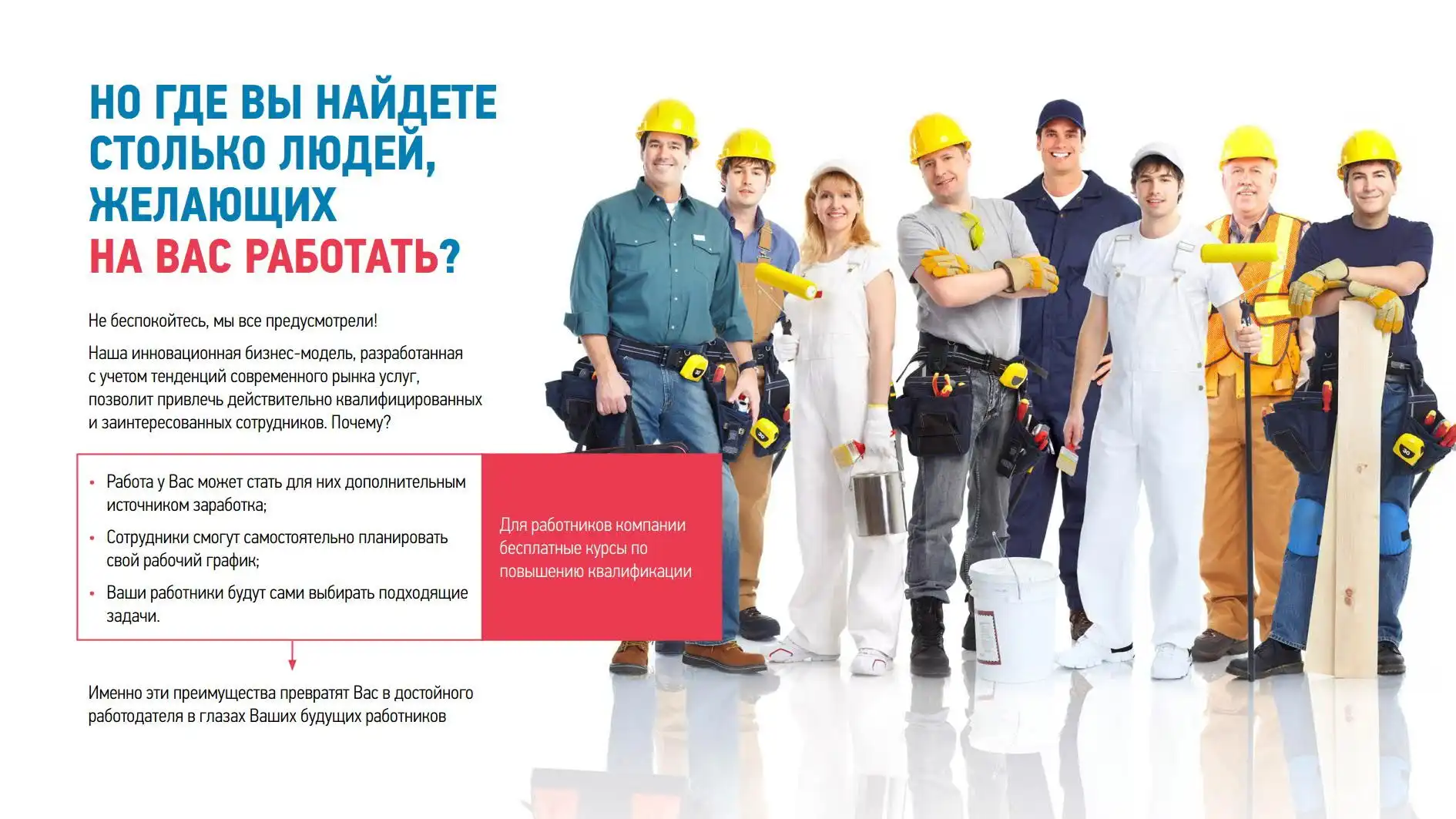 НО ГДЕ ВЫ НАЙДЕТЕ СТОЛЬКО ЛЮДЕЙ, ЖЕЛАЮЩИХ
НА ВАС РАБОТАТЬ?

Не беспокойтесь, мы все предусмотрели!

Наша инновационная бизнес-модель, разработанная с учетом тенденций современного рынка услуг, позволит привлечь действительно квалифицированных и заинтересованных сотрудников. Почему?

• Работа у Вас может стать для них дополнительным источником заработка;
• Сотрудники смогут самостоятельно планировать свой рабочий график;
• Ваши работники будут сами выбирать подходящие задачи.

Для работников компании бесплатные курсы по повышению квалификации

Именно эти преимущества превратят Вас в достойного работодателя в глазах Ваших будущих работников